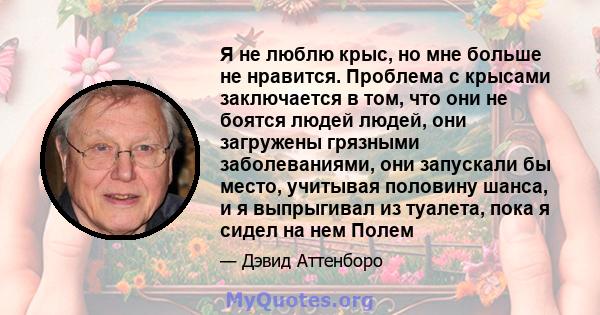 Я не люблю крыс, но мне больше не нравится. Проблема с крысами заключается в том, что они не боятся людей людей, они загружены грязными заболеваниями, они запускали бы место, учитывая половину шанса, и я выпрыгивал из туалета, пока я сидел на нем Полем

— Дэвид Аттенборо

MyQuotes.org